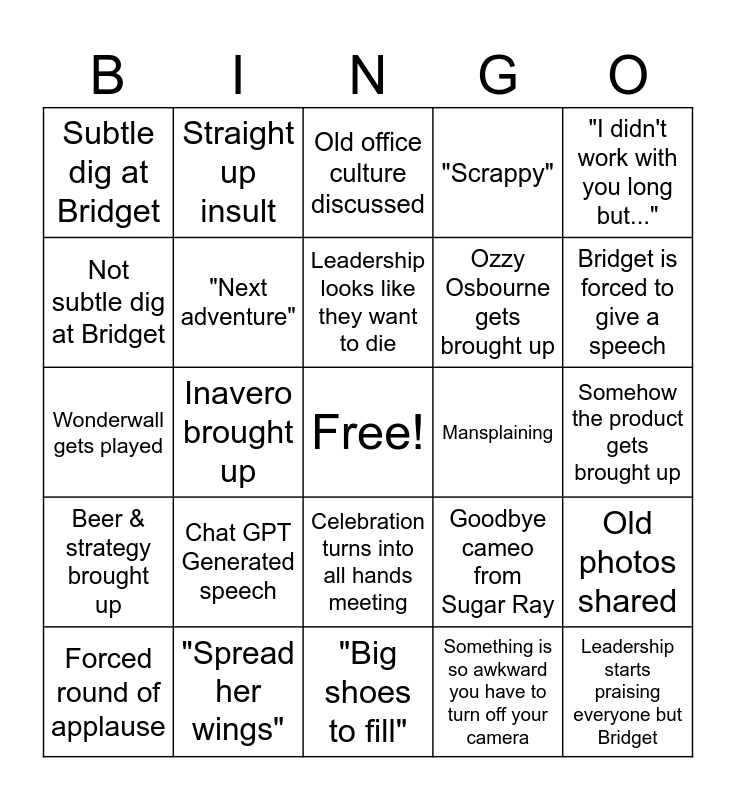 | B | I | N | G | O |
|---|---|---|---|---|
| Subtle dig at Bridget | Straight up insult | Old office culture discussed | "Scrappy" | "I didn't work with you long but..." |
| Not subtle dig at Bridget | "Next adventure" | Leadership looks like they want to die | Ozzy Osbourne gets brought up | Bridget is forced to give a speech |
| Wonderwall gets played | Inavero brought up | Free! | Mansplaining | Somehow the product gets brought up |
| Beer & strategy brought up | Chat GPT Generated speech | Celebration turns into all hands meeting | Goodbye cameo from Sugar Ray | Old photos shared |
| Forced round of applause | "Spread her wings" | "Big shoes to fill" | Something is so awkward you have to turn off your camera | Leadership starts praising everyone but Bridget |